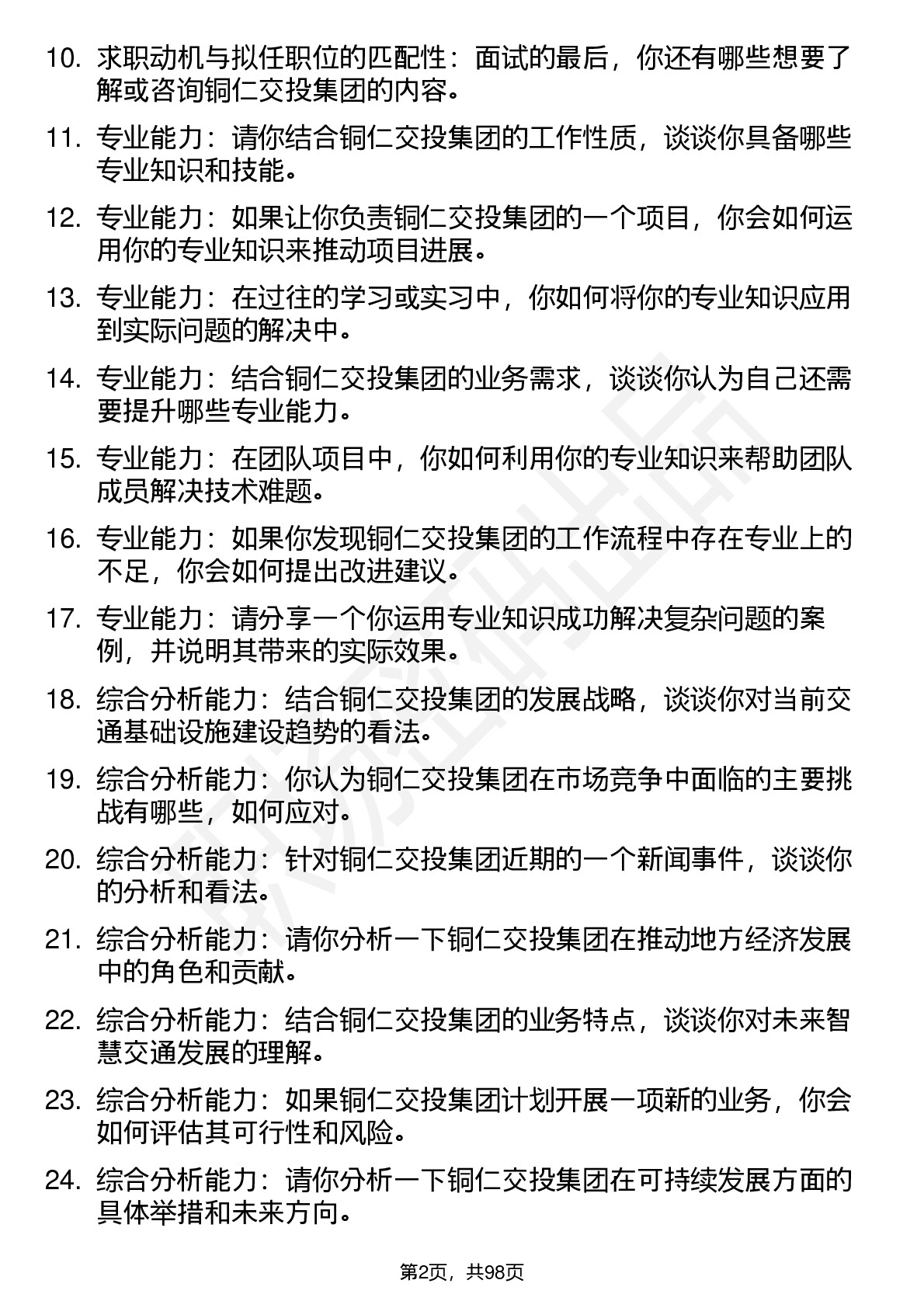 10. 求职动机与拟任职位的匹配性：面试的最后，你还有哪些想要了解或咨询铜仁交投集团的内容。

11. 专业能力：请你结合铜仁交投集团的工作性质，谈谈你具备哪些专业知识和技能。

12. 专业能力：如果让你负责铜仁交投集团的一个项目，你会如何运用你的专业知识来推动项目进展。

13. 专业能力：在过往的学习或实习中，你如何将你的专业知识应用到实际问题的解决中。

14. 专业能力：结合铜仁交投集团的业务需求，谈谈你认为自己还需要提升哪些专业能力。

15. 专业能力：在团队项目中，你如何利用你的专业知识来帮助团队成员解决技术难题。

16. 专业能力：如果你发现铜仁交投集团的工作流程中存在专业上的不足，你会如何提出改进建议。

17. 专业能力：请分享一个你运用专业知识成功解决复杂问题的案例，并说明其带来的实际效果。

18. 综合分析能力：结合铜仁交投集团的发展战略，谈谈你对当前交通基础设施建设趋势的看法。

19. 综合分析能力：你认为铜仁交投集团在市场竞争中面临的主要挑战有哪些，如何应对。

20. 综合分析能力：针对铜仁交投集团近期的一个新闻事件，谈谈你的分析和看法。

21. 综合分析能力：请你分析一下铜仁交投集团在推动地方经济发展中的角色和贡献。

22. 综合分析能力：结合铜仁交投集团的业务特点，谈谈你对未来智慧交通发展的理解。

23. 综合分析能力：如果铜仁交投集团计划开展一项新的业务，你会如何评估其可行性和风险。

24. 综合分析能力：请你分析一下铜仁交投集团在可持续发展方面的具体举措和未来方向。

第2页，共98页